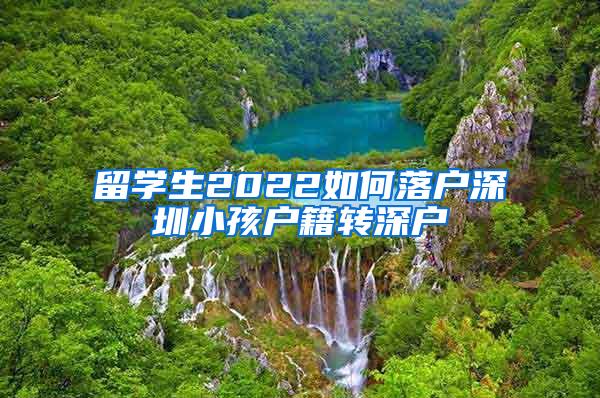 留学生2022如何落户深圳小孩户籍转深户